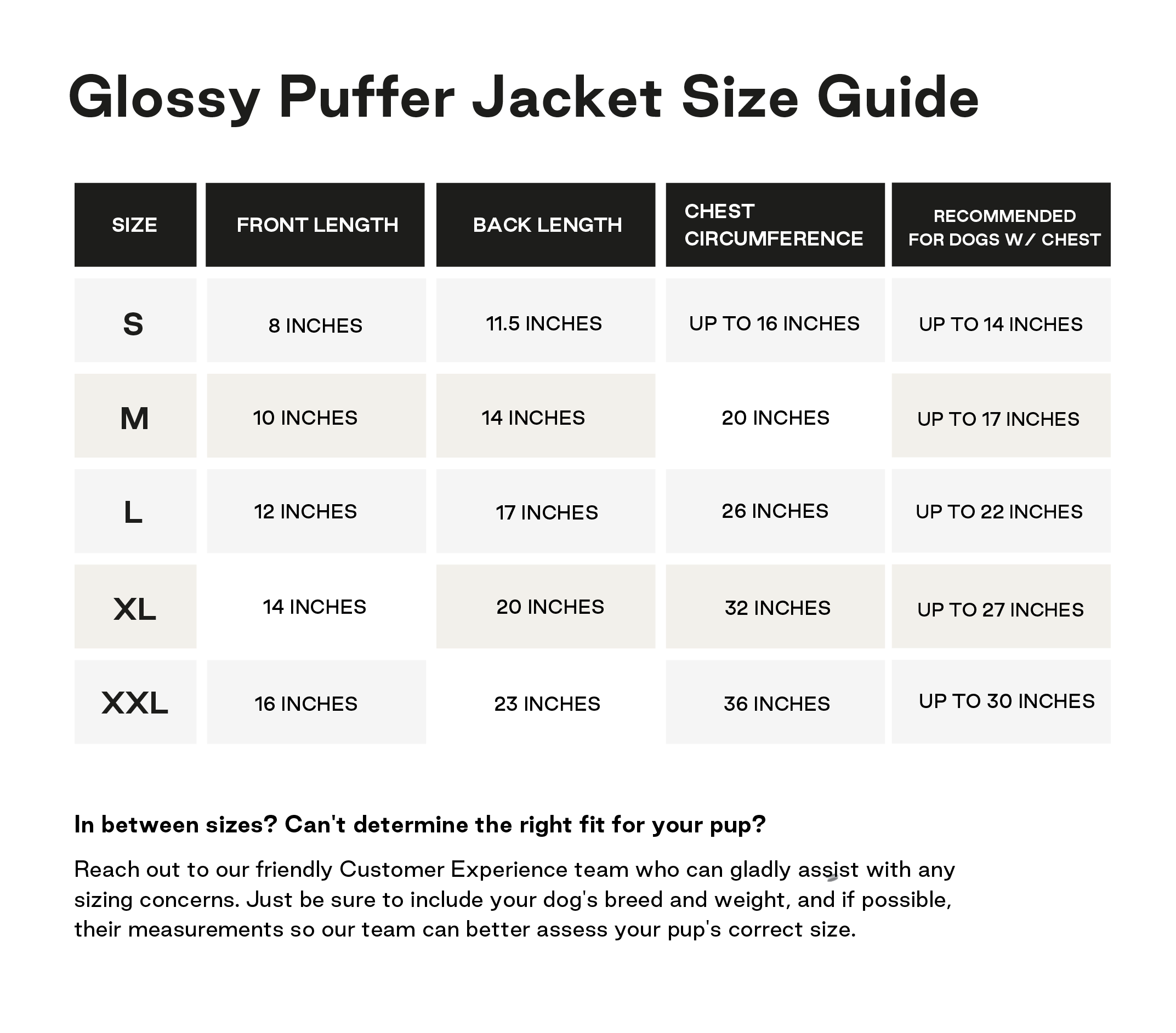 Glossy Puffer Jacket Size Guide

| SIZE | FRONT LENGTH | BACK LENGTH | CHEST CIRCUMFERENCE | RECOMMENDED FOR DOGS W/ CHEST |
|---|---|---|---|---|
| S | 8 INCHES | 11.5 INCHES | UP TO 16 INCHES | UP TO 14 INCHES |
| M | 10 INCHES | 14 INCHES | 20 INCHES | UP TO 17 INCHES |
| L | 12 INCHES | 17 INCHES | 26 INCHES | UP TO 22 INCHES |
| XL | 14 INCHES | 20 INCHES | 32 INCHES | UP TO 27 INCHES |
| XXL | 16 INCHES | 23 INCHES | 36 INCHES | UP TO 30 INCHES |

In between sizes? Can't determine the right fit for your pup?

Reach out to our friendly Customer Experience team who can gladly assist with any sizing concerns. Just be sure to include your dog's breed and weight, and if possible, their measurements so our team can better assess your pup's correct size.